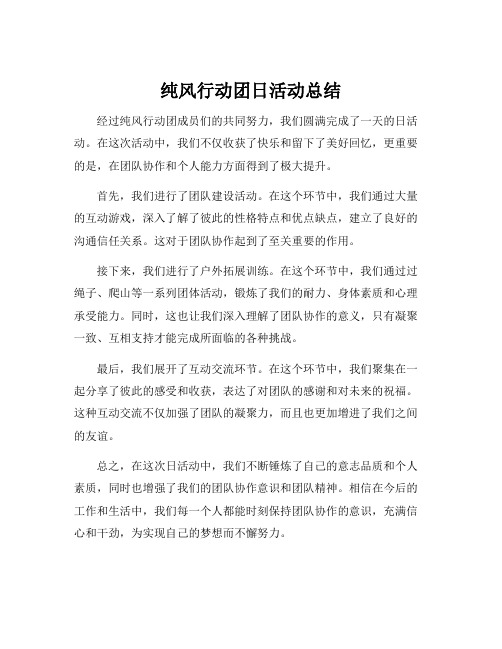 纯风行动团日活动总结

经过纯风行动团成员们的共同努力，我们圆满完成了一天的日活动。在这次活动中，我们不仅收获了快乐和留下了美好回忆，更重要的是，在团队协作和个人能力方面得到了极大提升。

首先，我们进行了团队建设活动。在这个环节中，我们通过大量的互动游戏，深入了解了彼此的性格特点和优点缺点，建立了良好的沟通信任关系。这对于团队协作起到了至关重要的作用。

接下来，我们进行了户外拓展训练。在这个环节中，我们通过过绳子、爬山等一系列团体活动，锻炼了我们的耐力、身体素质和心理承受能力。同时，这也让我们深入理解了团队协作的意义，只有凝聚一致、互相支持才能完成所面临的各种挑战。

最后，我们展开了互动交流环节。在这个环节中，我们聚集在一起分享了彼此的感受和收获，表达了对团队的感谢和对未来的祝福。这种互动交流不仅加强了团队的凝聚力，而且也更加增进了我们之间的友谊。

总之，在这次日活动中，我们不断锤炼了自己的意志品质和个人素质，同时也增强了我们的团队协作意识和团队精神。相信在今后的工作和生活中，我们每一个人都能时刻保持团队协作的意识，充满信心和干劲，为实现自己的梦想而不懈努力。